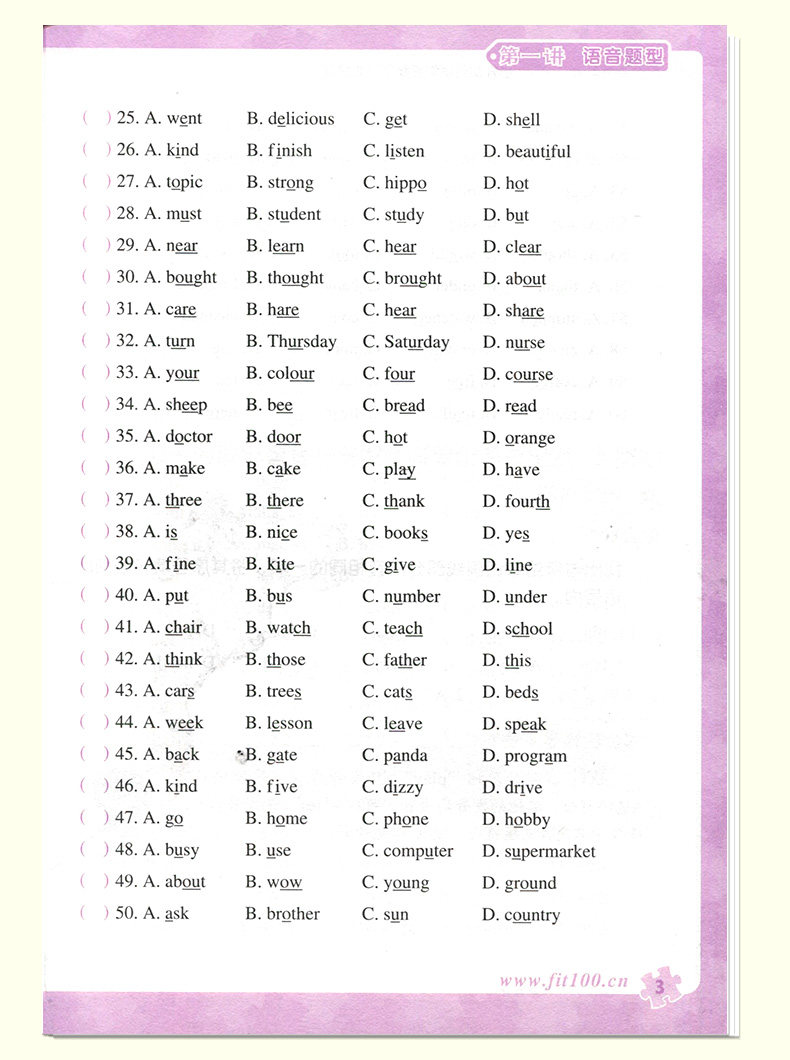 ·第一讲　语音题型

( ) 25. A. went B. delicious C. get D. shell
( ) 26. A. kind B. finish C. listen D. beautiful
( ) 27. A. topic B. strong C. hippo D. hot
( ) 28. A. must B. student C. study D. but
( ) 29. A. near B. learn C. hear D. clear
( ) 30. A. bought B. thought C. brought D. about
( ) 31. A. care B. hare C. hear D. share
( ) 32. A. turn B. Thursday C. Saturday D. nurse
( ) 33. A. your B. colour C. four D. course
( ) 34. A. sheep B. bee C. bread D. read
( ) 35. A. doctor B. door C. hot D. orange
( ) 36. A. make B. cake C. play D. have
( ) 37. A. three B. there C. thank D. fourth
( ) 38. A. is B. nice C. books D. yes
( ) 39. A. fine B. kite C. give D. line
( ) 40. A. put B. bus C. number D. under
( ) 41. A. chair B. watch C. teach D. school
( ) 42. A. think B. those C. father D. this
( ) 43. A. cars B. trees C. cats D. beds
( ) 44. A. week B. lesson C. leave D. speak
( ) 45. A. back B. gate C. panda D. program
( ) 46. A. kind B. five C. dizzy D. drive
( ) 47. A. go B. home C. phone D. hobby
( ) 48. A. busy B. use C. computer D. supermarket
( ) 49. A. about B. wow C. young D. ground
( ) 50. A. ask B. brother C. sun D. country

www.fit100.cn 3